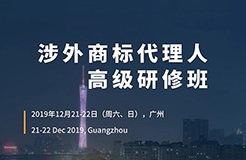 涉外商标代理人
高级研修班

2019年12月21-22日（周六、日），广州

21-22 Dec 2019, Guangzhou